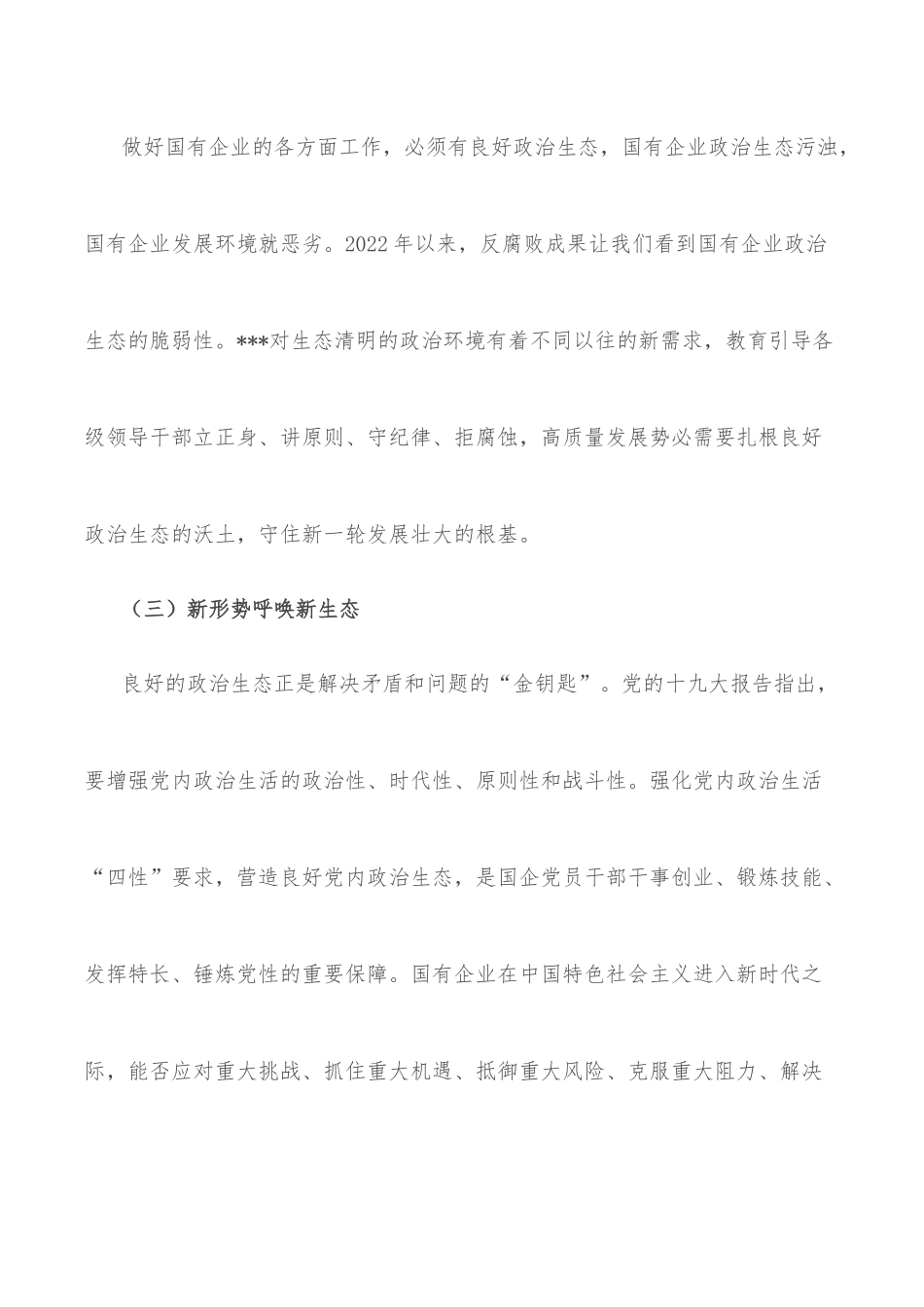 做好国有企业的各方面工作，必须有良好政治生态，国有企业政治生态污浊，国有企业发展环境就恶劣。2022年以来，反腐败成果让我们看到国有企业政治生态的脆弱性。***对生态清明的政治环境有着不同以往的新需求，教育引导各级领导干部立正身、讲原则、守纪律、拒腐蚀，高质量发展势必需要扎根良好政治生态的沃土，守住新一轮发展壮大的根基。

（三）新形势呼唤新生态

良好的政治生态正是解决矛盾和问题的“金钥匙”。党的十九大报告指出，要增强党内政治生活的政治性、时代性、原则性和战斗性。强化党内政治生活“四性”要求，营造良好党内政治生态，是国企党员干部干事创业、锻炼技能、发挥特长、锤炼党性的重要保障。国有企业在中国特色社会主义进入新时代之际，能否应对重大挑战、抓住重大机遇、抵御重大风险、克服重大阻力、解决